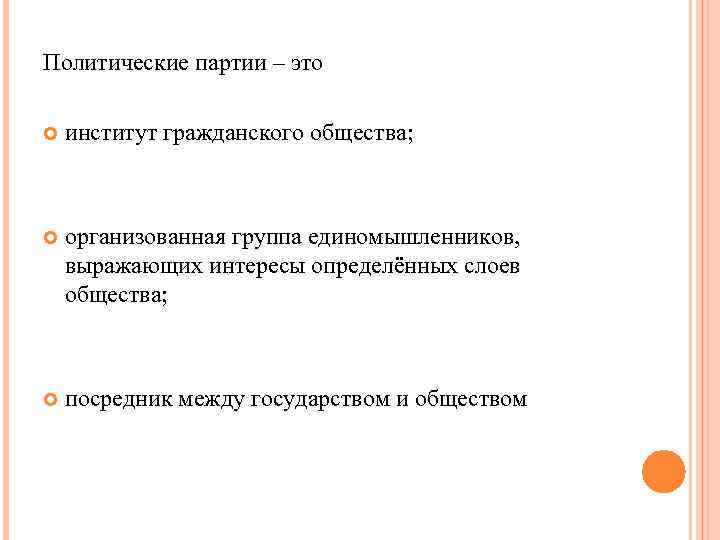 Политические партии – это

институт гражданского общества;

организованная группа единомышленников, выражающих интересы определённых слоев общества;

посредник между государством и обществом